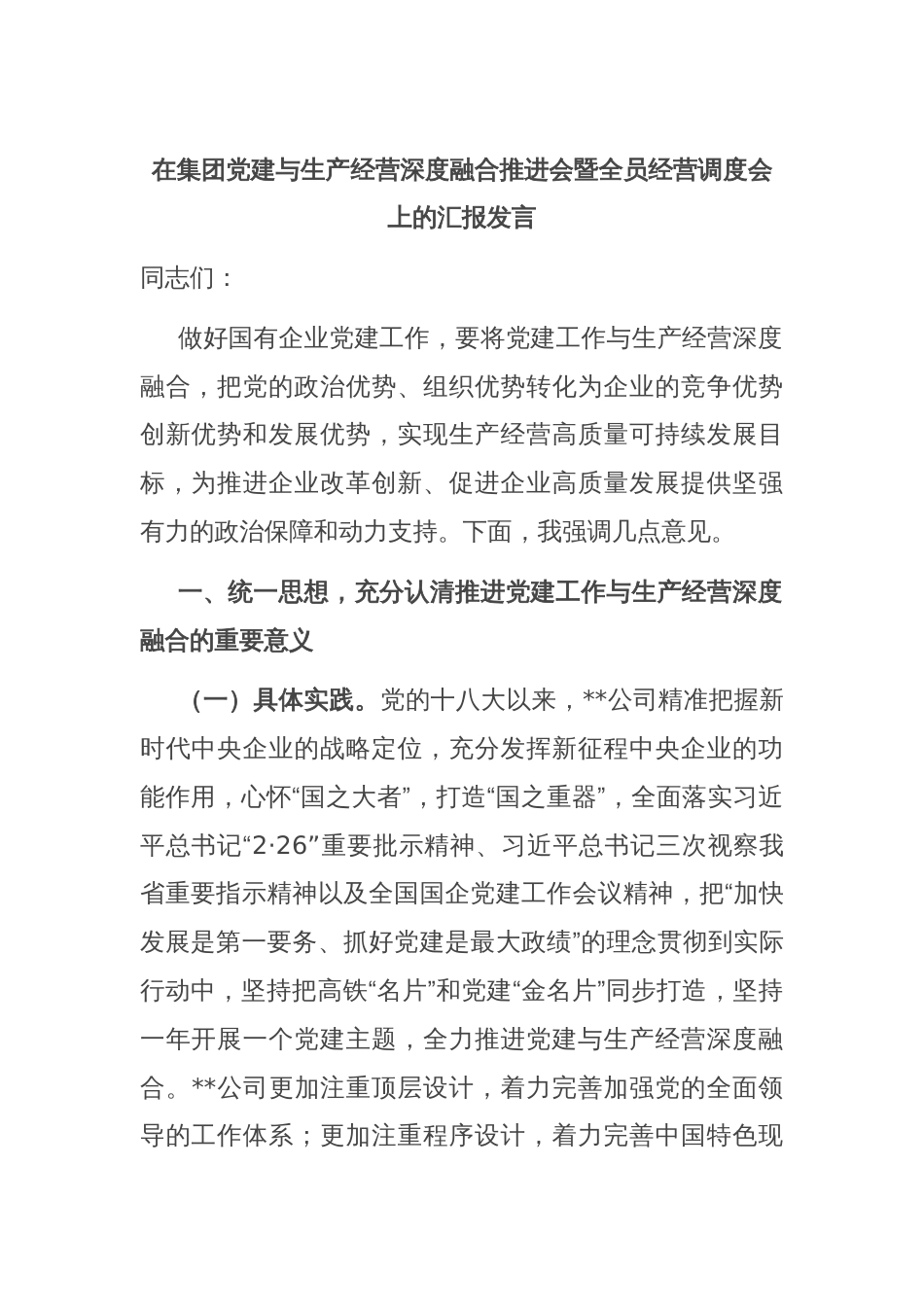 在集团党建与生产经营深度融合推进会暨全员经营调度会上的汇报发言

同志们：

做好国有企业党建工作，要将党建工作与生产经营深度融合，把党的政治优势、组织优势转化为企业的竞争优势创新优势和发展优势，实现生产经营高质量可持续发展目标，为推进企业改革创新、促进企业高质量发展提供坚强有力的政治保障和动力支持。下面，我强调几点意见。

一、统一思想，充分认清推进党建工作与生产经营深度融合的重要意义

（一）具体实践。党的十八大以来，**公司精准把握新时代中央企业的战略定位，充分发挥新征程中央企业的功能作用，心怀“国之大者”，打造“国之重器”，全面落实习近平总书记“2·26”重要批示精神、习近平总书记三次视察我省重要指示精神以及全国国企党建工作会议精神，把“加快发展是第一要务、抓好党建是最大政绩”的理念贯彻到实际行动中，坚持把高铁“名片”和党建“金名片”同步打造，坚持一年开展一个党建主题，全力推进党建与生产经营深度融合。**公司更加注重顶层设计，着力完善加强党的全面领导的工作体系；更加注重程序设计，着力完善中国特色现